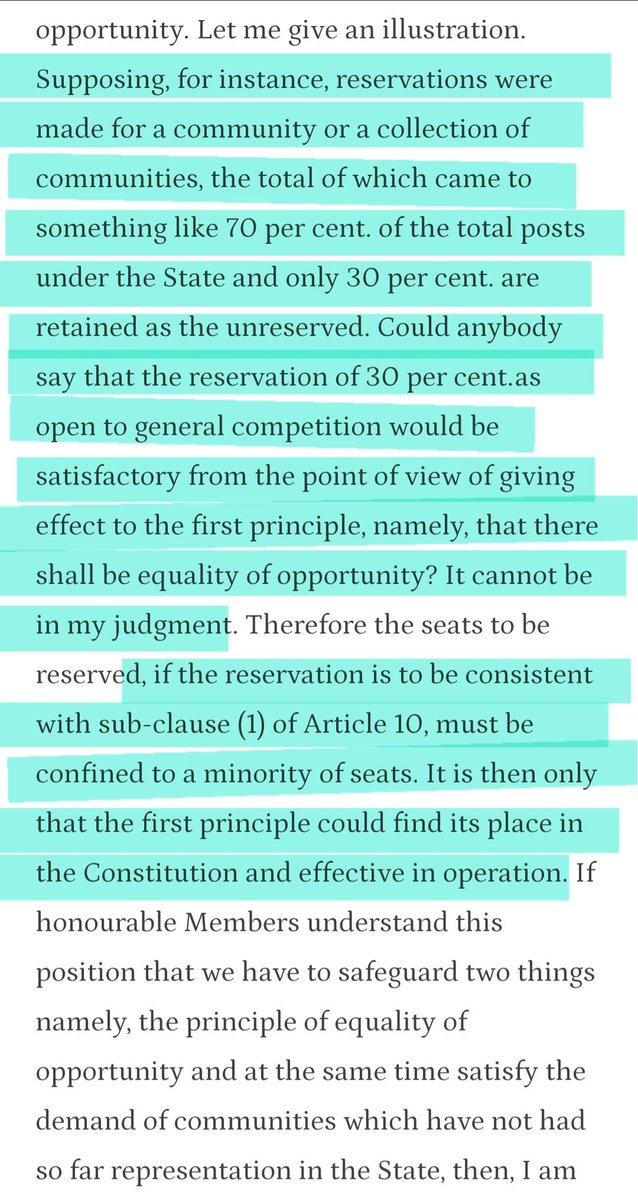 opportunity. Let me give an illustration. Supposing, for instance, reservations were made for a community or a collection of communities, the total of which came to something like 70 per cent. of the total posts under the State and only 30 per cent. are retained as the unreserved. Could anybody say that the reservation of 30 per cent.as open to general competition would be satisfactory from the point of view of giving effect to the first principle, namely, that there shall be equality of opportunity? It cannot be in my judgment. Therefore the seats to be reserved, if the reservation is to be consistent with sub-clause (1) of Article 10, must be confined to a minority of seats. It is then only that the first principle could find its place in the Constitution and effective in operation. If honourable Members understand this position that we have to safeguard two things namely, the principle of equality of opportunity and at the same time satisfy the demand of communities which have not had so far representation in the State, then, I am